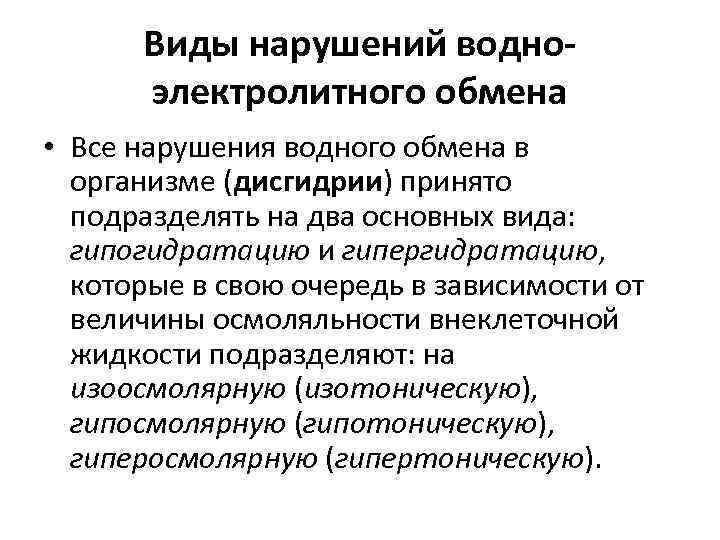 Виды нарушений водно-электролитного обмена

• Все нарушения водного обмена в организме (дисгидрии) принято подразделять на два основных вида: гипогидратацию и гипергидратацию, которые в свою очередь в зависимости от величины осмоляльности внеклеточной жидкости подразделяют: на изоосмолярную (изотоническую), гипосмолярную (гипотоническую), гиперосмолярную (гипертоническую).